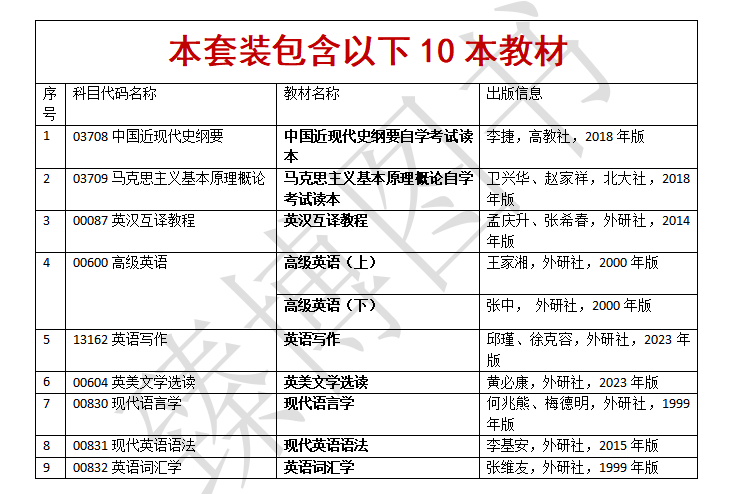 本套装包含以下 10 本教材

| 序号 | 科目代码名称 | 教材名称 | 出版信息 |
|---|---|---|---|
| 1 | 03708 中国近现代史纲要 | 中国近现代史纲要自学考试读本 | 李捷，高教社，2018 年版 |
| 2 | 03709 马克思主义基本原理概论 | 马克思主义基本原理概论自学考试读本 | 卫兴华、赵家祥，北大社，2018 年版 |
| 3 | 00087 英汉互译教程 | 英汉互译教程 | 孟庆升、张希春，外研社，2014 年版 |
| 4 | 00600 高级英语 | 高级英语（上） | 王家湘，外研社，2000 年版 |
|  |  | 高级英语（下） | 张中， 外研社，2000 年版 |
| 5 | 13162 英语写作 | 英语写作 | 邱瑾、徐克容，外研社，2023 年版 |
| 6 | 00604 英美文学选读 | 英美文学选读 | 黄必康，外研社，2023 年版 |
| 7 | 00830 现代语言学 | 现代语言学 | 何兆熊、梅德明，外研社，1999 年版 |
| 8 | 00831 现代英语语法 | 现代英语语法 | 李基安，外研社，2015 年版 |
| 9 | 00832 英语词汇学 | 英语词汇学 | 张维友，外研社，1999 年版 |